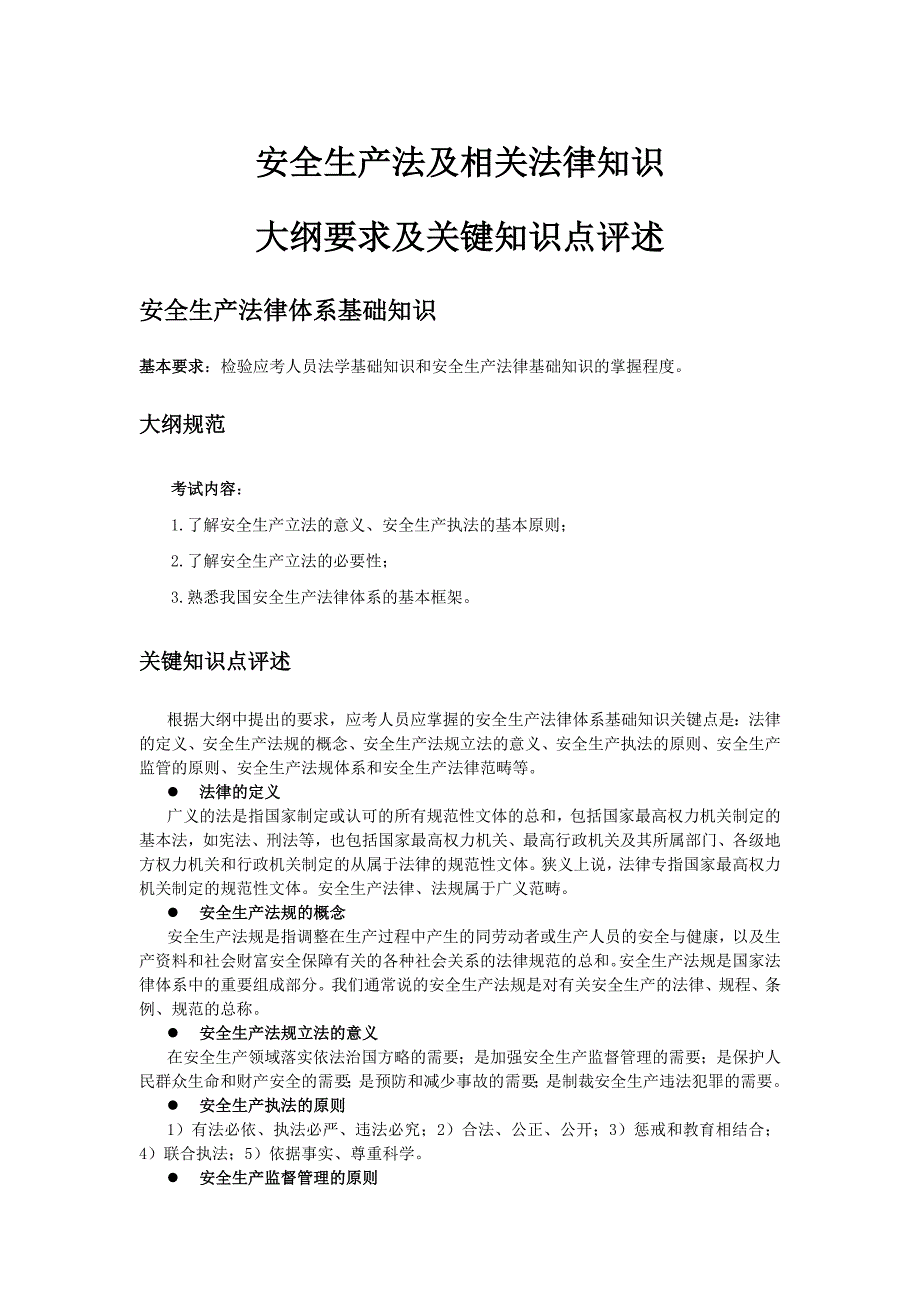 安全生产法及相关法律知识

大纲要求及关键知识点评述

安全生产法律体系基础知识

基本要求：检验应考人员法学基础知识和安全生产法律基础知识的掌握程度。

大纲规范

考试内容：

1.了解安全生产立法的意义、安全生产执法的基本原则；

2.了解安全生产立法的必要性；

3.熟悉我国安全生产法律体系的基本框架。

关键知识点评述

根据大纲中提出的要求，应考人员应掌握的安全生产法律体系基础知识关键点是：法律的定义、安全生产法规的概念、安全生产法规立法的意义、安全生产执法的原则、安全生产监管的原则、安全生产法规体系和安全生产法律范畴等。

● 法律的定义

广义的法是指国家制定或认可的所有规范性文体的总和，包括国家最高权力机关制定的基本法，如宪法、刑法等，也包括国家最高权力机关、最高行政机关及其所属部门、各级地方权力机关和行政机关制定的从属于法律的规范性文体。狭义上说，法律专指国家最高权力机关制定的规范性文体。安全生产法律、法规属于广义范畴。

● 安全生产法规的概念

安全生产法规是指调整在生产过程中产生的同劳动者或生产人员的安全与健康，以及生产资料和社会财富安全保障有关的各种社会关系的法律规范的总和。安全生产法规是国家法律体系中的重要组成部分。我们通常说的安全生产法规是对有关安全生产的法律、规程、条例、规范的总称。

● 安全生产法规立法的意义

在安全生产领域落实依法治国方略的需要；是加强安全生产监督管理的需要；是保护人民群众生命和财产安全的需要；是预防和减少事故的需要；是制裁安全生产违法犯罪的需要。

● 安全生产执法的原则

1）有法必依、执法必严、违法必究；2）合法、公正、公开；3）惩戒和教育相结合；4）联合执法；5）依据事实、尊重科学。

● 安全生产监督管理的原则